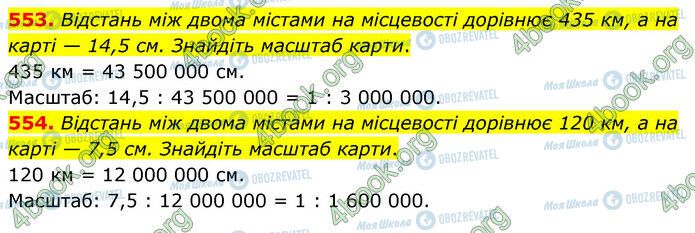 553. Відстань між двома містами на місцевості дорівнює 435 км, а на карті — 14,5 см. Знайдіть масштаб карти.
435 км = 43 500 000 см.
Масштаб: 14,5 : 43 500 000 = 1 : 3 000 000.

554. Відстань між двома містами на місцевості дорівнює 120 км, а на карті — 7,5 см. Знайдіть масштаб карти.
120 км = 12 000 000 см.
Масштаб: 7,5 : 12 000 000 = 1 : 1 600 000.

4book.org
Моя Школа
OBOZREVATEL